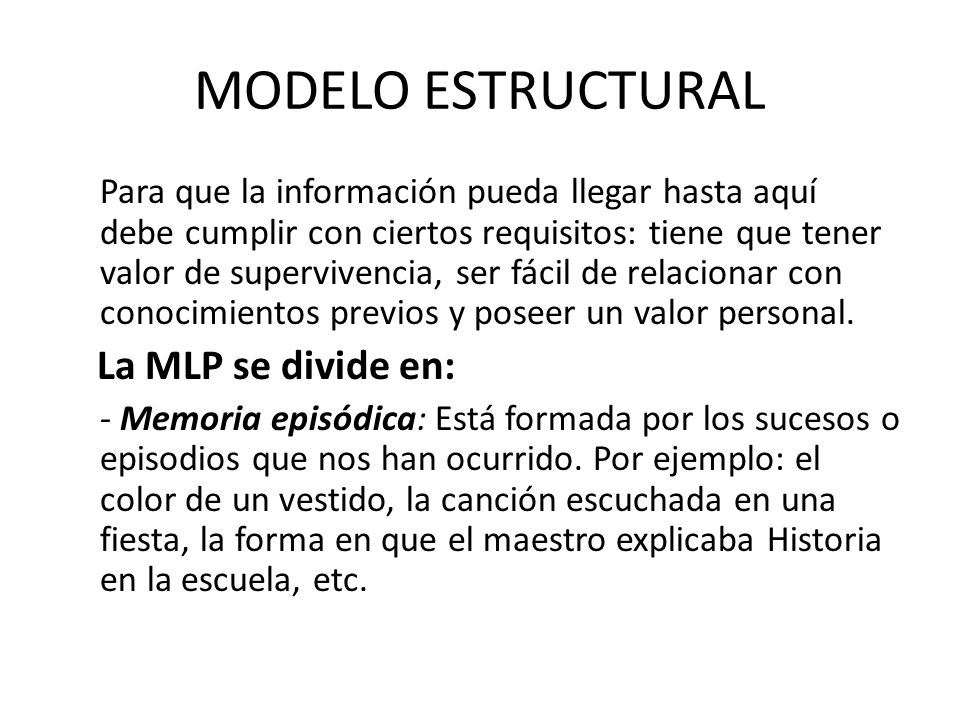 MODELO ESTRUCTURAL

Para que la información pueda llegar hasta aquí debe cumplir con ciertos requisitos: tiene que tener valor de supervivencia, ser fácil de relacionar con conocimientos previos y poseer un valor personal.

La MLP se divide en:

- Memoria episódica: Está formada por los sucesos o episodios que nos han ocurrido. Por ejemplo: el color de un vestido, la canción escuchada en una fiesta, la forma en que el maestro explicaba Historia en la escuela, etc.